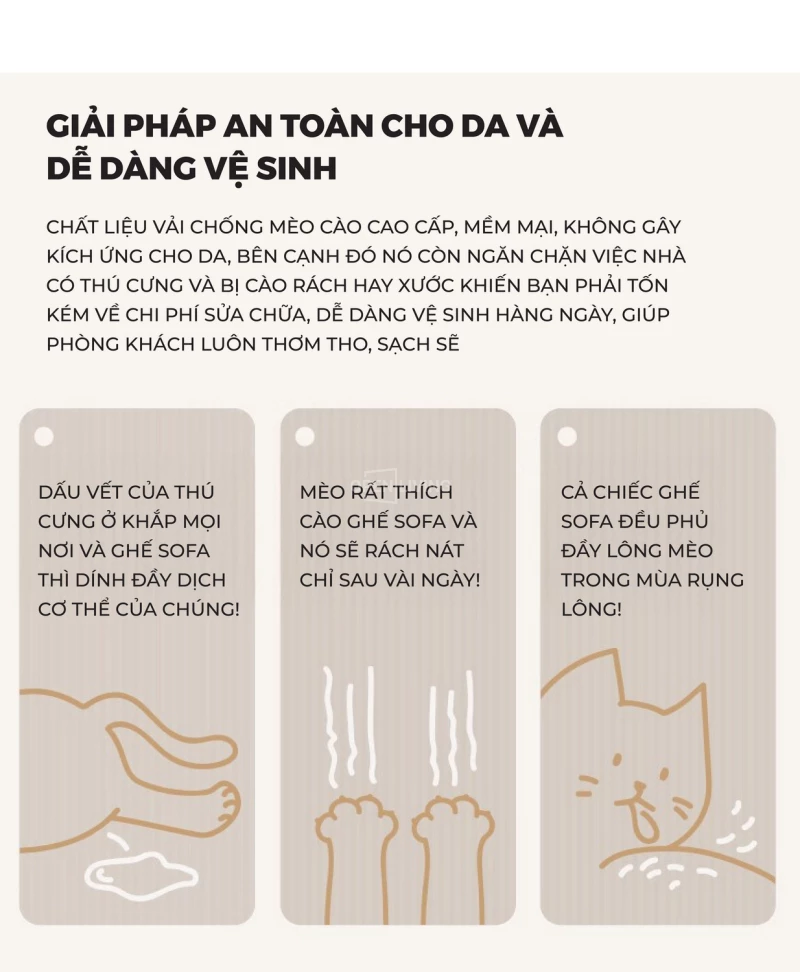 GIẢI PHÁP AN TOÀN CHO DA VÀ DỄ DÀNG VỆ SINH

CHẤT LIỆU VẢI CHỐNG MÈO CÀO CAO CẤP, MỀM MẠI, KHÔNG GÂY KÍCH ỨNG CHO DA, BÊN CẠNH ĐÓ NÓ CÒN NGĂN CHẶN VIỆC NHÀ CÓ THÚ CƯNG VÀ BỊ CÀO RÁCH HAY XƯỚC KHIẾN BẠN PHẢI TỐN KÉM VỀ CHI PHÍ SỬA CHỮA, DỄ DÀNG VỆ SINH HÀNG NGÀY, GIÚP PHÒNG KHÁCH LUÔN THƠM THO, SẠCH SẼ

DẤU VẾT CỦA THÚ CƯNG Ở KHẮP MỌI NƠI VÀ GHẾ SOFA THÌ DÍNH ĐẦY DỊCH CƠ THỂ CỦA CHÚNG!

MÈO RẤT THÍCH CÀO GHẾ SOFA VÀ NÓ SẼ RÁCH NÁT CHỈ SAU VÀI NGÀY!

CẢ CHIẾC GHẾ SOFA ĐỀU PHỦ ĐẦY LÔNG MÈO TRONG MÙA RỤNG LÔNG!